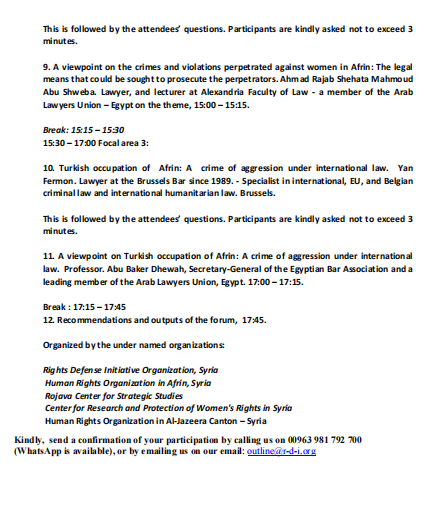 This is followed by the attendees' questions. Participants are kindly asked not to exceed 3 minutes.

9. A viewpoint on the crimes and violations perpetrated against women in Afrin: The legal means that could be sought to prosecute the perpetrators. Ahmad Rajab Shehata Mahmoud Abu Shweba. Lawyer, and lecturer at Alexandria Faculty of Law - a member of the Arab Lawyers Union – Egypt on the theme, 15:00 – 15:15.

Break: 15:15 – 15:30
15:30 – 17:00 Focal area 3:

10. Turkish occupation of Afrin: A crime of aggression under international law. Yan Fermon. Lawyer at the Brussels Bar since 1989. - Specialist in international, EU, and Belgian criminal law and international humanitarian law. Brussels.

This is followed by the attendees' questions. Participants are kindly asked not to exceed 3 minutes.

11. A viewpoint on Turkish occupation of Afrin: A crime of aggression under international law. Professor. Abu Baker Dhewah, Secretary-General of the Egyptian Bar Association and a leading member of the Arab Lawyers Union, Egypt. 17:00 – 17:15.

Break : 17:15 – 17:45
12. Recommendations and outputs of the forum, 17:45.

Organized by the under named organizations:

Rights Defense Initiative Organization, Syria
Human Rights Organization in Afrin, Syria
Rojava Center for Strategic Studies
Center for Research and Protection of Women's Rights in Syria
Human Rights Organization in Al-Jazeera Canton – Syria

Kindly, send a confirmation of your participation by calling us on 00963 981 792 700 (WhatsApp is available), or by emailing us on our email: outline@r-d-i.org